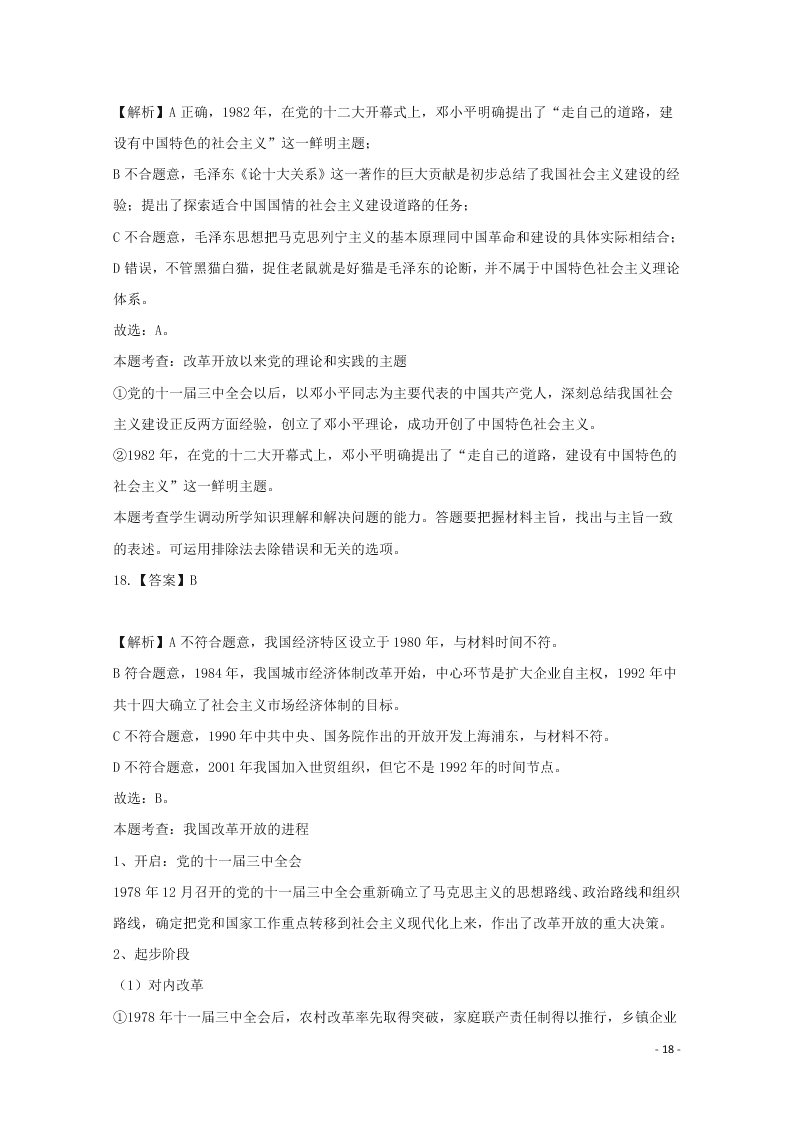 【解析】A 正确，1982 年，在党的十二大开幕式上，邓小平明确提出了“走自己的道路，建设有中国特色的社会主义”这一鲜明主题；

B 不合题意，毛泽东《论十大关系》这一著作的巨大贡献是初步总结了我国社会主义建设的经验；提出了探索适合中国国情的社会主义建设道路的任务；

C 不合题意，毛泽东思想把马克思列宁主义的基本原理同中国革命和建设的具体实际相结合；

D 错误，不管黑猫白猫，捉住老鼠就是好猫是毛泽东的论断，并不属于中国特色社会主义理论体系。

故选：A。

本题考查：改革开放以来党的理论和实践的主题

①党的十一届三中全会以后，以邓小平同志为主要代表的中国共产党人，深刻总结我国社会主义建设正反两方面经验，创立了邓小平理论，成功开创了中国特色社会主义。

②1982 年，在党的十二大开幕式上，邓小平明确提出了“走自己的道路，建设有中国特色的社会主义”这一鲜明主题。

本题考查学生调动所学知识理解和解决问题的能力。答题要把握材料主旨，找出与主旨一致的表述。可运用排除法去除错误和无关的选项。

18.【答案】B

【解析】A 不符合题意，我国经济特区设立于 1980 年，与材料时间不符。

B 符合题意，1984 年，我国城市经济体制改革开始，中心环节是扩大企业自主权，1992 年中共十四大确立了社会主义市场经济体制的目标。

C 不符合题意，1990 年中共中央、国务院作出的开放开发上海浦东，与材料不符。

D 不符合题意，2001 年我国加入世贸组织，但它不是 1992 年的时间节点。

故选：B。

本题考查：我国改革开放的进程

1、开启：党的十一届三中全会

1978 年 12 月召开的党的十一届三中全会重新确立了马克思主义的思想路线、政治路线和组织路线，确定把党和国家工作重点转移到社会主义现代化上来，作出了改革开放的重大决策。

2、起步阶段

（1）对内改革

①1978 年十一届三中全会后，农村改革率先取得突破，家庭联产责任制得以推行，乡镇企业

- 18 -